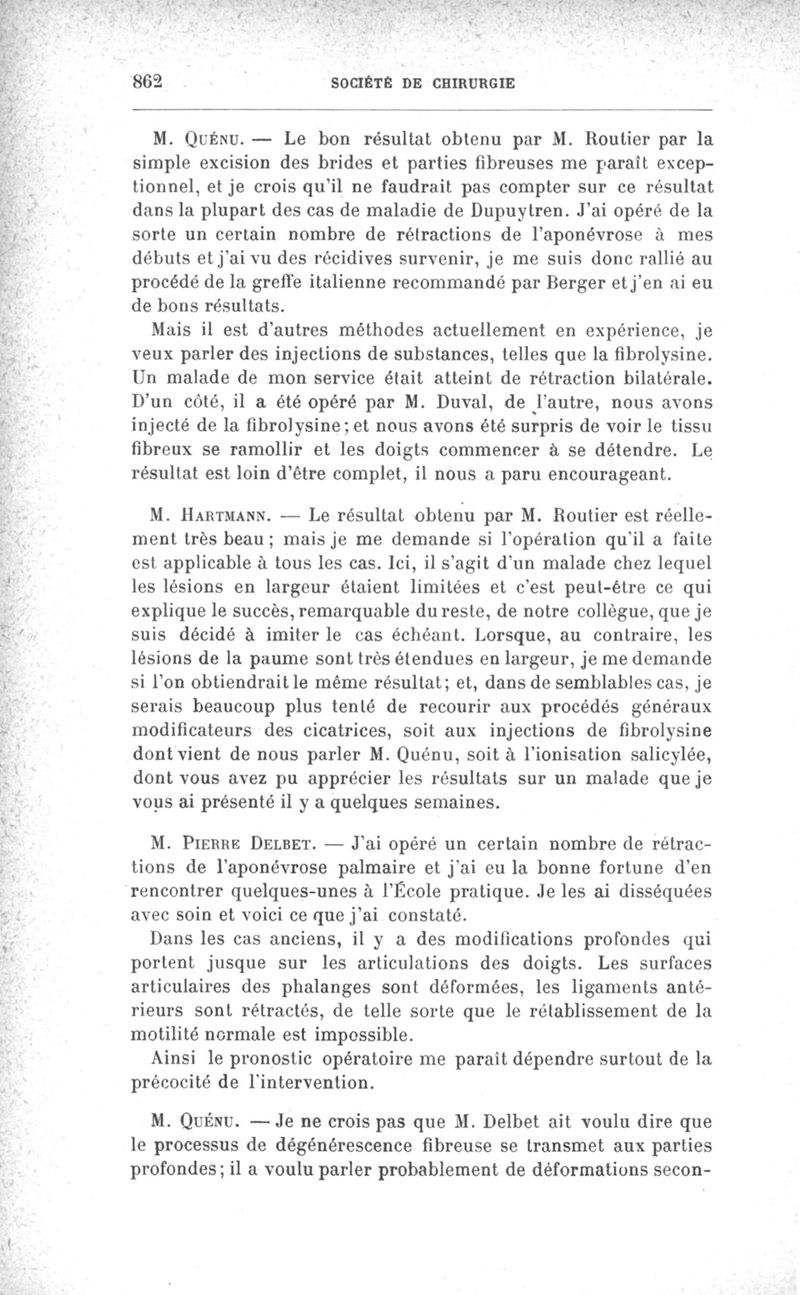 862 SOCIÉTÉ DE CHIRURGIE

M. Quénu. — Le bon résultat obtenu par M. Routier par la simple excision des brides et parties fibreuses me paraît exceptionnel, et je crois qu'il ne faudrait pas compter sur ce résultat dans la plupart des cas de maladie de Dupuytren. J'ai opéré de la sorte un certain nombre de rétractions de l'aponévrose à mes débuts et j'ai vu des récidives survenir, je me suis donc rallié au procédé de la greffe italienne recommandé par Berger et j'en ai eu de bons résultats.

Mais il est d'autres méthodes actuellement en expérience, je veux parler des injections de substances, telles que la fibrolysine. Un malade de mon service était atteint de rétraction bilatérale. D'un côté, il a été opéré par M. Duval, de l'autre, nous avons injecté de la fibrolysine; et nous avons été surpris de voir le tissu fibreux se ramollir et les doigts commencer à se détendre. Le résultat est loin d'être complet, il nous a paru encourageant.

M. Hartmann. — Le résultat obtenu par M. Routier est réellement très beau; mais je me demande si l'opération qu'il a faite est applicable à tous les cas. Ici, il s'agit d'un malade chez lequel les lésions en largeur étaient limitées et c'est peut-être ce qui explique le succès, remarquable du reste, de notre collègue, que je suis décidé à imiter le cas échéant. Lorsque, au contraire, les lésions de la paume sont très étendues en largeur, je me demande si l'on obtiendrait le même résultat; et, dans de semblables cas, je serais beaucoup plus tenté de recourir aux procédés généraux modificateurs des cicatrices, soit aux injections de fibrolysine dont vient de nous parler M. Quénu, soit à l'ionisation salicylée, dont vous avez pu apprécier les résultats sur un malade que je vous ai présenté il y a quelques semaines.

M. Pierre Delbet. — J'ai opéré un certain nombre de rétractions de l'aponévrose palmaire et j'ai eu la bonne fortune d'en rencontrer quelques-unes à l'École pratique. Je les ai disséquées avec soin et voici ce que j'ai constaté.

Dans les cas anciens, il y a des modifications profondes qui portent jusque sur les articulations des doigts. Les surfaces articulaires des phalanges sont déformées, les ligaments antérieurs sont rétractés, de telle sorte que le rétablissement de la motilité normale est impossible.

Ainsi le pronostic opératoire me paraît dépendre surtout de la précocité de l'intervention.

M. Quénu. — Je ne crois pas que M. Delbet ait voulu dire que le processus de dégénérescence fibreuse se transmet aux parties profondes; il a voulu parler probablement de déformations secon-